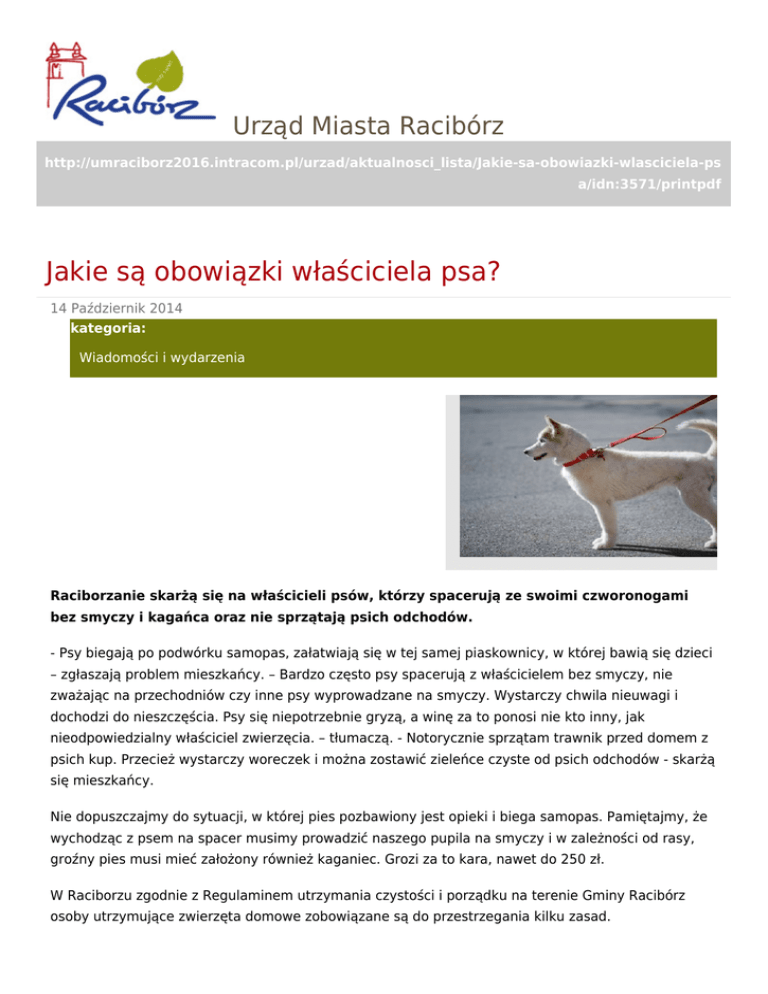 Racibórz

Urząd Miasta Racibórz

http://umraciborz2016.intracom.pl/urzad/aktualnosci_lista/Jakie-sa-obowiazki-wlasciciela-psa/idn:3571/printpdf

Jakie są obowiązki właściciela psa?

14 Październik 2014

kategoria:

Wiadomości i wydarzenia

Raciborzanie skarżą się na właścicieli psów, którzy spacerują ze swoimi czworonogami bez smyczy i kagańca oraz nie sprzątają psich odchodów.

- Psy biegają po podwórku samopas, załatwiają się w tej samej piaskownicy, w której bawią się dzieci – zgłaszają problem mieszkańcy. – Bardzo często psy spacerują z właścicielem bez smyczy, nie zważając na przechodniów czy inne psy wyprowadzane na smyczy. Wystarczy chwila nieuwagi i dochodzi do nieszczęścia. Psy się niepotrzebnie gryzą, a winę za to ponosi nie kto inny, jak nieodpowiedzialny właściciel zwierzęcia. – tłumaczą. - Notorycznie sprzątam trawnik przed domem z psich kup. Przecież wystarczy woreczek i można zostawić zieleńce czyste od psich odchodów - skarżą się mieszkańcy.

Nie dopuszczajmy do sytuacji, w której pies pozbawiony jest opieki i biega samopas. Pamiętajmy, że wychodząc z psem na spacer musimy prowadzić naszego pupila na smyczy i w zależności od rasy, groźny pies musi mieć założony również kaganiec. Grozi za to kara, nawet do 250 zł.

W Raciborzu zgodnie z Regulaminem utrzymania czystości i porządku na terenie Gminy Racibórz osoby utrzymujące zwierzęta domowe zobowiązane są do przestrzegania kilku zasad.